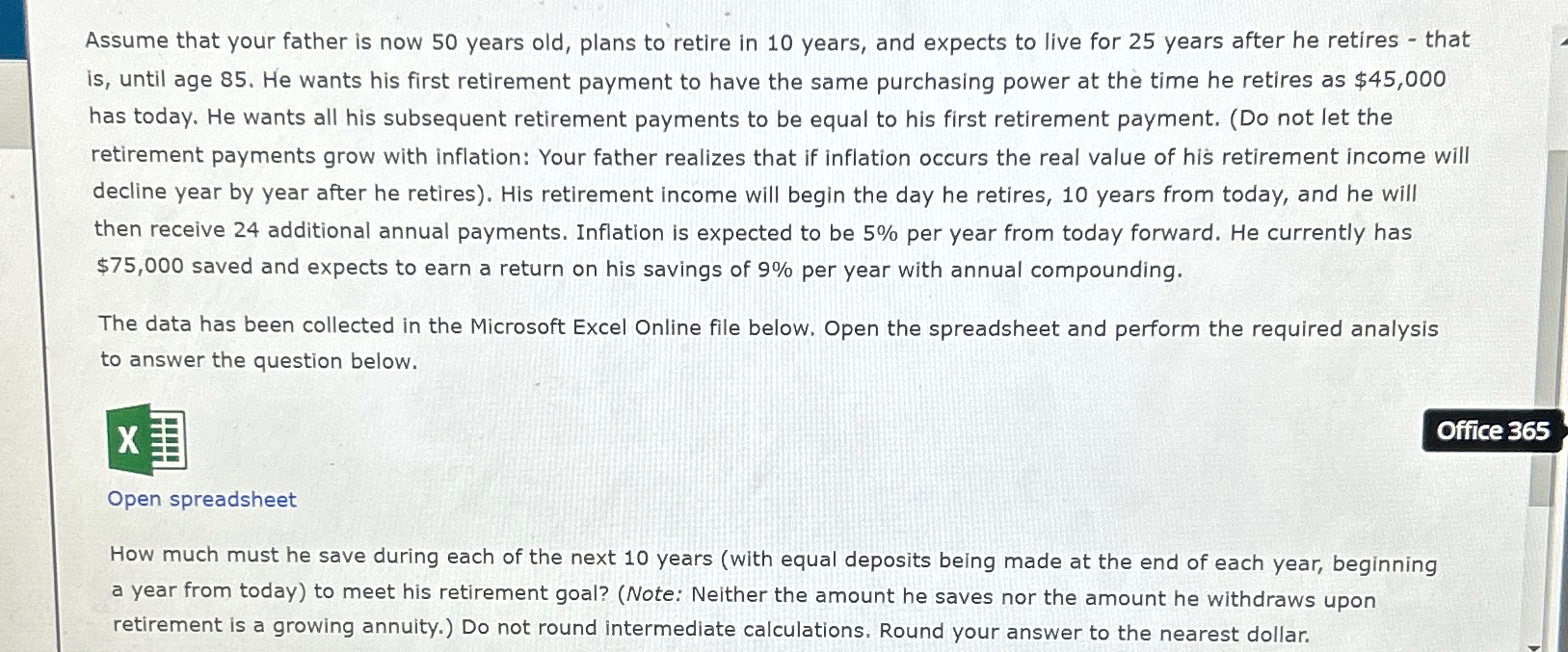 Assume that your father is now 50 years old, plans to retire in 10 years, and expects to live for 25 years after he retires - that is, until age 85. He wants his first retirement payment to have the same purchasing power at the time he retires as $45,000 has today. He wants all his subsequent retirement payments to be equal to his first retirement payment. (Do not let the retirement payments grow with inflation: Your father realizes that if inflation occurs the real value of his retirement income will decline year by year after he retires). His retirement income will begin the day he retires, 10 years from today, and he will then receive 24 additional annual payments. Inflation is expected to be 5% per year from today forward. He currently has $75,000 saved and expects to earn a return on his savings of 9% per year with annual compounding.

The data has been collected in the Microsoft Excel Online file below. Open the spreadsheet and perform the required analysis to answer the question below.

X

Office 365

Open spreadsheet

How much must he save during each of the next 10 years (with equal deposits being made at the end of each year, beginning a year from today) to meet his retirement goal? (Note: Neither the amount he saves nor the amount he withdraws upon retirement is a growing annuity.) Do not round intermediate calculations. Round your answer to the nearest dollar.